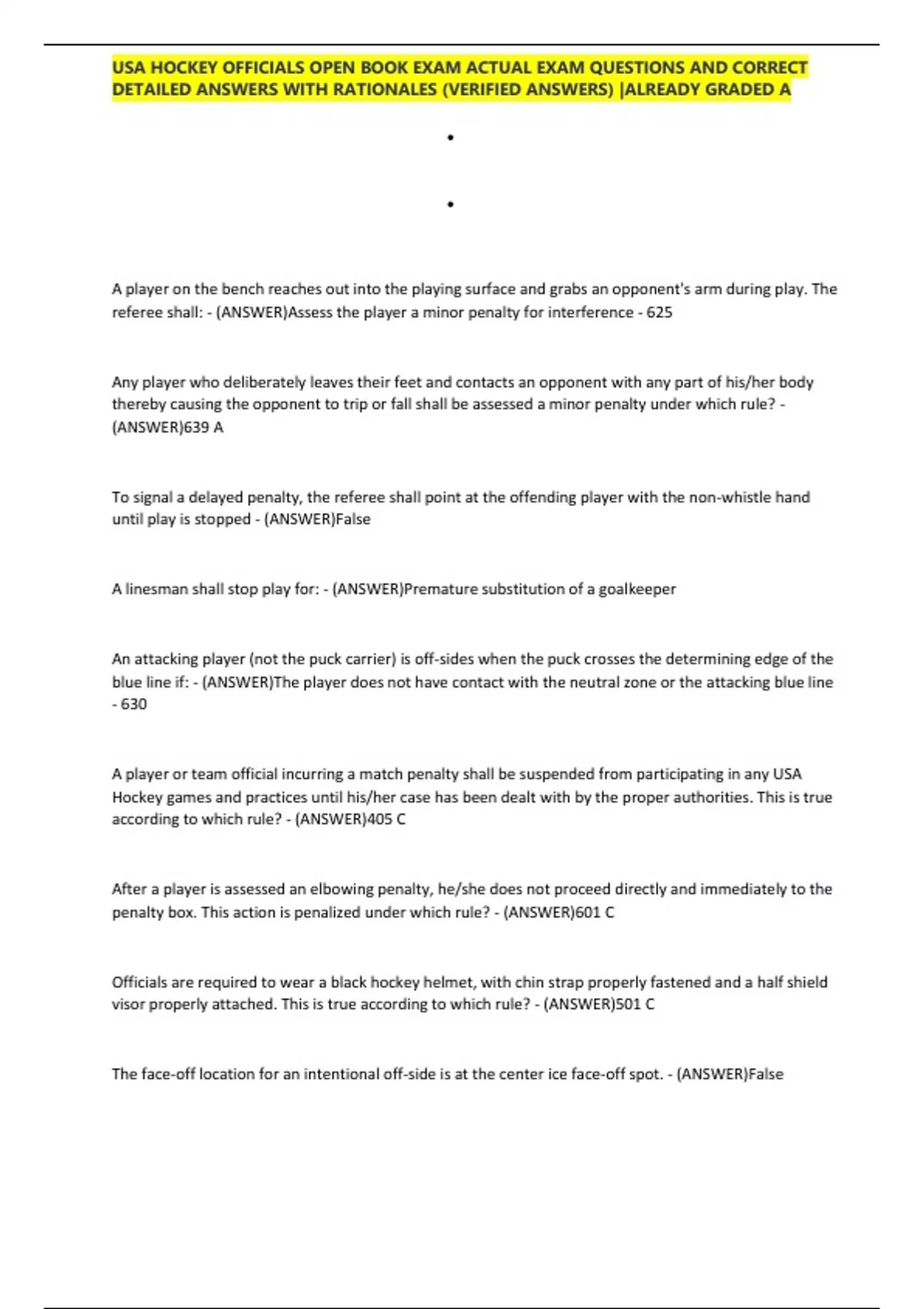 USA HOCKEY OFFICIALS OPEN BOOK EXAM ACTUAL EXAM QUESTIONS AND CORRECT DETAILED ANSWERS WITH RATIONALES (VERIFIED ANSWERS) |ALREADY GRADED A

•

•

A player on the bench reaches out into the playing surface and grabs an opponent's arm during play. The referee shall: - (ANSWER)Assess the player a minor penalty for interference - 625

Any player who deliberately leaves their feet and contacts an opponent with any part of his/her body thereby causing the opponent to trip or fall shall be assessed a minor penalty under which rule? - (ANSWER)639 A

To signal a delayed penalty, the referee shall point at the offending player with the non-whistle hand until play is stopped - (ANSWER)False

A linesman shall stop play for: - (ANSWER)Premature substitution of a goalkeeper

An attacking player (not the puck carrier) is off-sides when the puck crosses the determining edge of the blue line if: - (ANSWER)The player does not have contact with the neutral zone or the attacking blue line - 630

A player or team official incurring a match penalty shall be suspended from participating in any USA Hockey games and practices until his/her case has been dealt with by the proper authorities. This is true according to which rule? - (ANSWER)405 C

After a player is assessed an elbowing penalty, he/she does not proceed directly and immediately to the penalty box. This action is penalized under which rule? - (ANSWER)601 C

Officials are required to wear a black hockey helmet, with chin strap properly fastened and a half shield visor properly attached. This is true according to which rule? - (ANSWER)501 C

The face-off location for an intentional off-side is at the center ice face-off spot. - (ANSWER)False